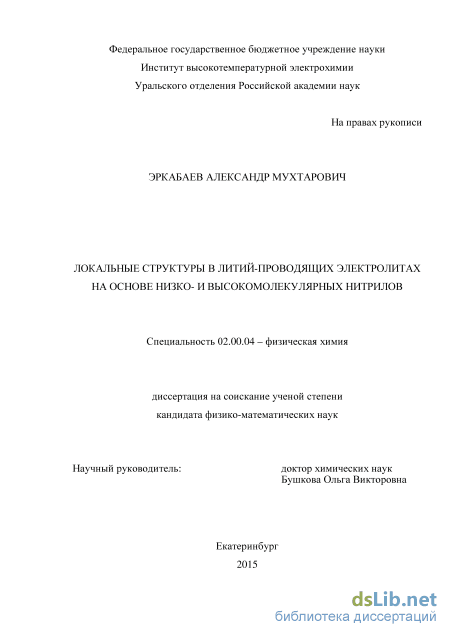 Федеральное государственное бюджетное учреждение науки
Институт высокотемпературной электрохимии
Уральского отделения Российской академии наук

На правах рукописи

ЭРКАБАЕВ АЛЕКСАНДР МУХТАРОВИЧ

ЛОКАЛЬНЫЕ СТРУКТУРЫ В ЛИТИЙ-ПРОВОДЯЩИХ ЭЛЕКТРОЛИТАХ НА ОСНОВЕ НИЗКО- И ВЫСОКОМОЛЕКУЛЯРНЫХ НИТРИЛОВ

Специальность 02.00.04 – физическая химия

диссертация на соискание ученой степени
кандидата физико-математических наук

Научный руководитель:

доктор химических наук
Бушкова Ольга Викторовна

Екатеринбург
2015

dsLib.net
библиотека диссертаций